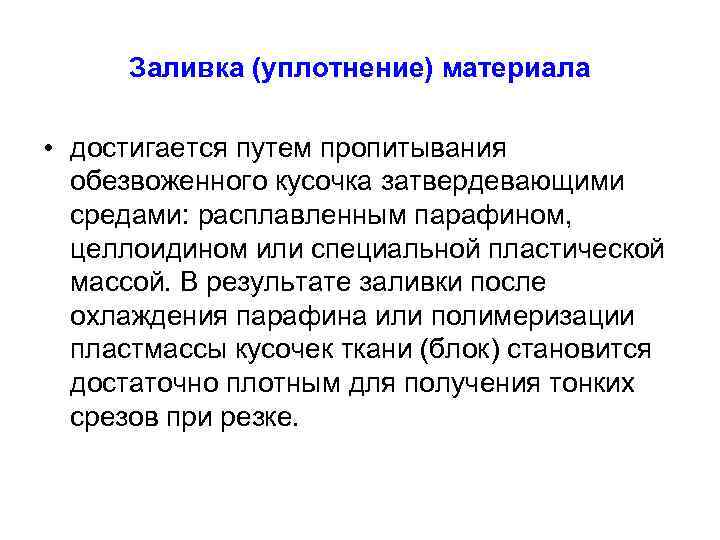 Заливка (уплотнение) материала

• достигается путем пропитывания обезвоженного кусочка затвердевающими средами: расплавленным парафином, целлоидином или специальной пластической массой. В результате заливки после охлаждения парафина или полимеризации пластмассы кусочек ткани (блок) становится достаточно плотным для получения тонких срезов при резке.